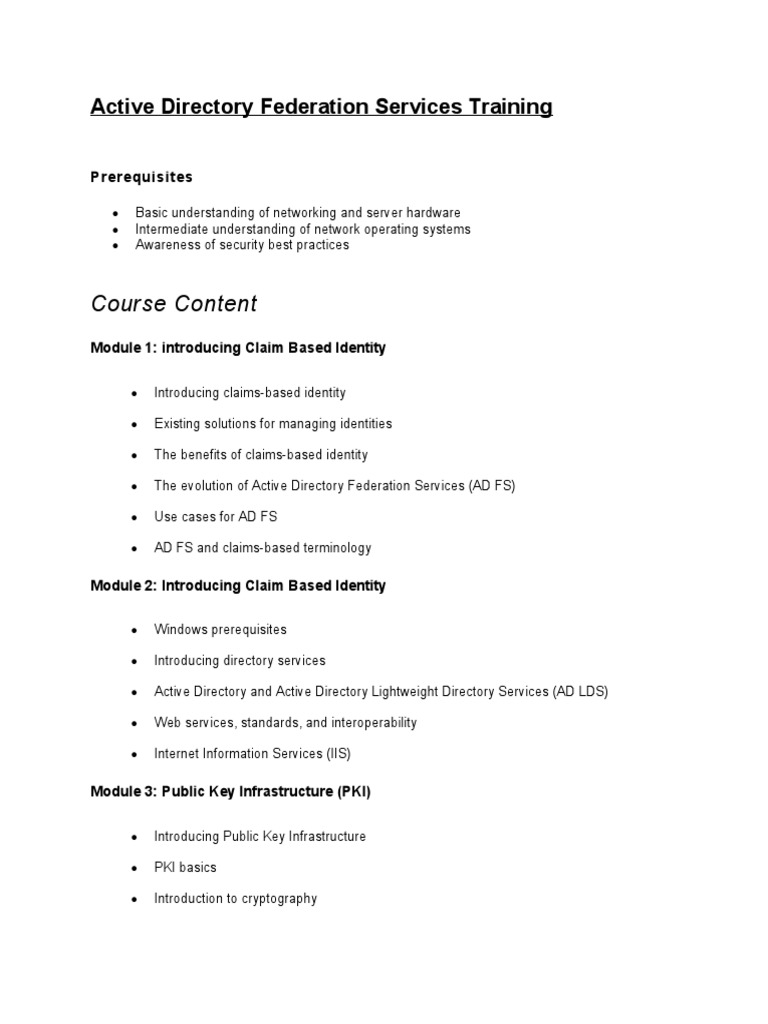 Active Directory Federation Services Training

Prerequisites

- Basic understanding of networking and server hardware
- Intermediate understanding of network operating systems
- Awareness of security best practices

Course Content

Module 1: introducing Claim Based Identity

- Introducing claims-based identity
- Existing solutions for managing identities
- The benefits of claims-based identity
- The evolution of Active Directory Federation Services (AD FS)
- Use cases for AD FS
- AD FS and claims-based terminology

Module 2: Introducing Claim Based Identity

- Windows prerequisites
- Introducing directory services
- Active Directory and Active Directory Lightweight Directory Services (AD LDS)
- Web services, standards, and interoperability
- Internet Information Services (IIS)

Module 3: Public Key Infrastructure (PKI)

- Introducing Public Key Infrastructure
- PKI basics
- Introduction to cryptography